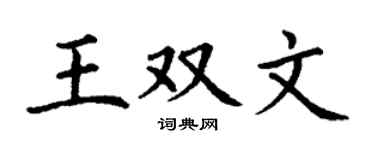 王双文

词典网